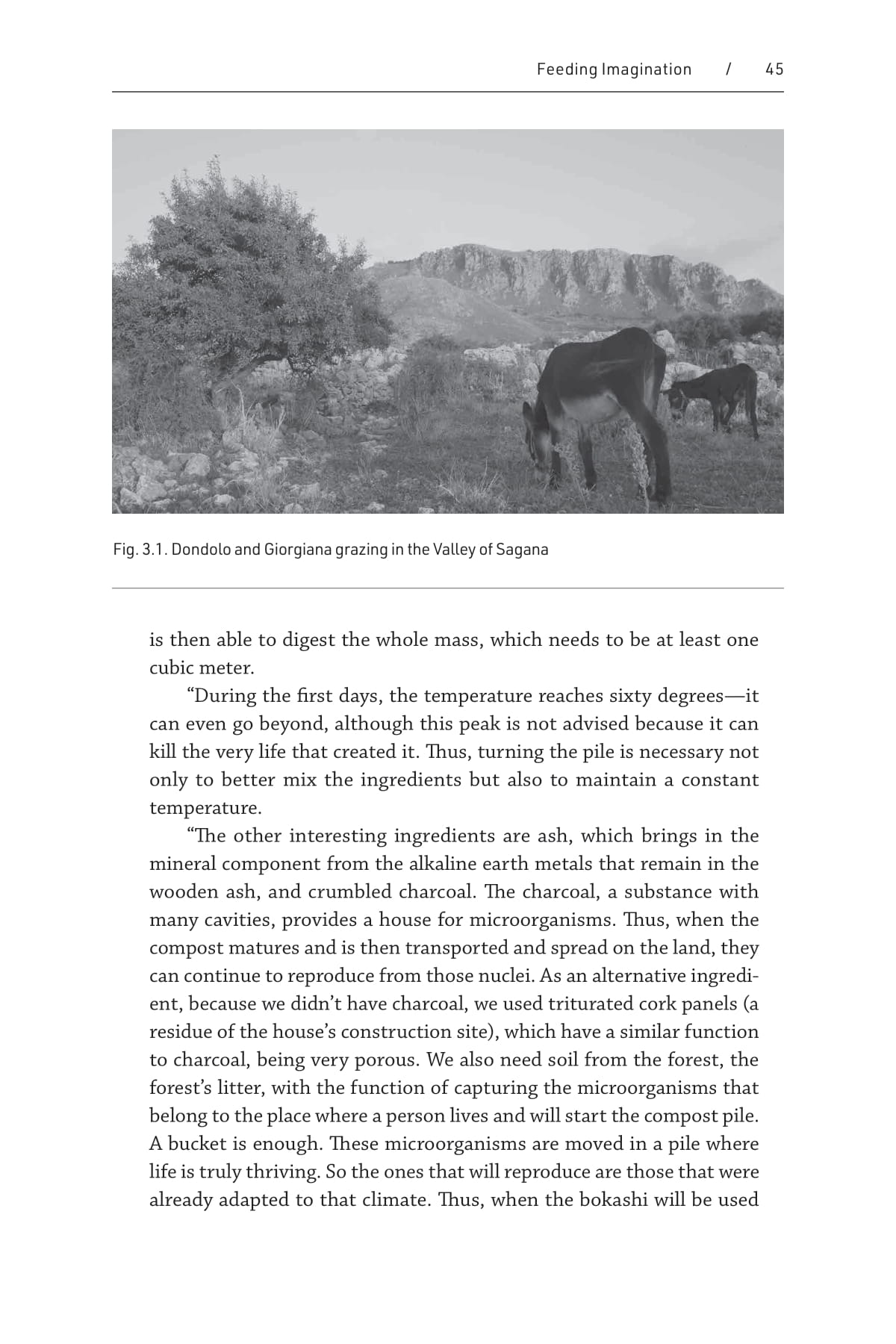 Feeding Imagination / 45

Fig. 3.1. Dondolo and Giorgiana grazing in the Valley of Sagana

is then able to digest the whole mass, which needs to be at least one cubic meter.

“During the first days, the temperature reaches sixty degrees—it can even go beyond, although this peak is not advised because it can kill the very life that created it. Thus, turning the pile is necessary not only to better mix the ingredients but also to maintain a constant temperature.

“The other interesting ingredients are ash, which brings in the mineral component from the alkaline earth metals that remain in the wooden ash, and crumbled charcoal. The charcoal, a substance with many cavities, provides a house for microorganisms. Thus, when the compost matures and is then transported and spread on the land, they can continue to reproduce from those nuclei. As an alternative ingredient, because we didn’t have charcoal, we used triturated cork panels (a residue of the house’s construction site), which have a similar function to charcoal, being very porous. We also need soil from the forest, the forest’s litter, with the function of capturing the microorganisms that belong to the place where a person lives and will start the compost pile. A bucket is enough. These microorganisms are moved in a pile where life is truly thriving. So the ones that will reproduce are those that were already adapted to that climate. Thus, when the bokashi will be used